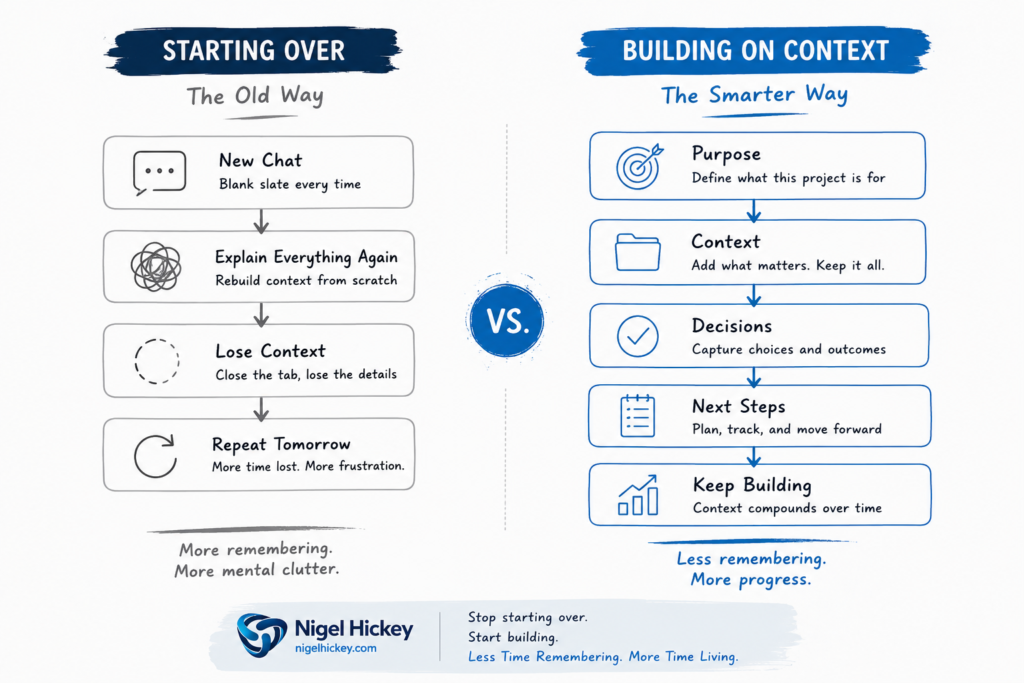 STARTING OVER
The Old Way

New Chat
Blank slate every time

Explain Everything Again
Rebuild context from scratch

Lose Context
Close the tab, lose the details

Repeat Tomorrow
More time lost. More frustration.

More remembering.
More mental clutter.

VS.

BUILDING ON CONTEXT
The Smarter Way

Purpose
Define what this project is for

Context
Add what matters. Keep it all.

Decisions
Capture choices and outcomes

Next Steps
Plan, track, and move forward

Keep Building
Context compounds over time

Less remembering.
More progress.

Nigel Hickey
nigelhickey.com

Stop starting over.
Start building.
Less Time Remembering. More Time Living.